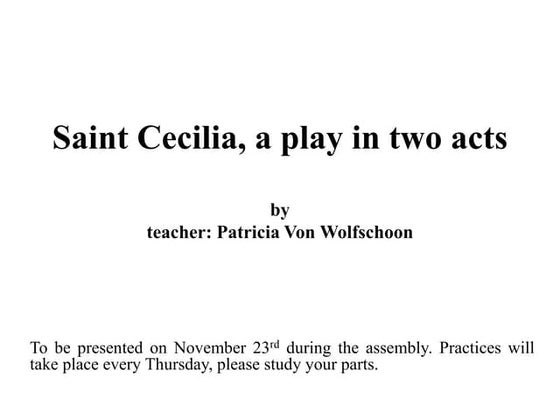 Saint Cecilia, a play in two acts

by
teacher: Patricia Von Wolfschoon

To be presented on November 23rd during the assembly. Practices will take place every Thursday, please study your parts.